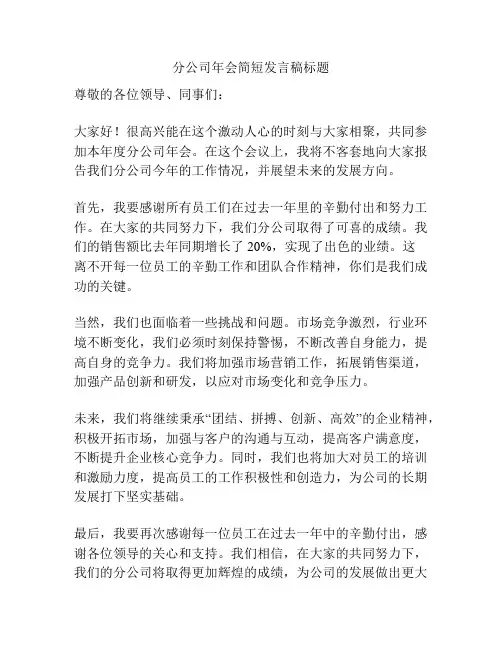 分公司年会简短发言稿标题

尊敬的各位领导、同事们：

大家好！很高兴能在这个激动人心的时刻与大家相聚，共同参加本年度分公司年会。在这个会议上，我将不客套地向大家报告我们分公司今年的工作情况，并展望未来的发展方向。

首先，我要感谢所有员工们在过去一年里的辛勤付出和努力工作。在大家的共同努力下，我们分公司取得了可喜的成绩。我们的销售额比去年同期增长了 20%，实现了出色的业绩。这离不开每一位员工的辛勤工作和团队合作精神，你们是我们成功的关键。

当然，我们也面临着一些挑战和问题。市场竞争激烈，行业环境不断变化，我们必须时刻保持警惕，不断改善自身能力，提高自身的竞争力。我们将加强市场营销工作，拓展销售渠道，加强产品创新和研发，以应对市场变化和竞争压力。

未来，我们将继续秉承“团结、拼搏、创新、高效”的企业精神，积极开拓市场，加强与客户的沟通与互动，提高客户满意度，不断提升企业核心竞争力。同时，我们也将加大对员工的培训和激励力度，提高员工的工作积极性和创造力，为公司的长期发展打下坚实基础。

最后，我要再次感谢每一位员工在过去一年中的辛勤付出，感谢各位领导的关心和支持。我们相信，在大家的共同努力下，我们的分公司将取得更加辉煌的成绩，为公司的发展做出更大